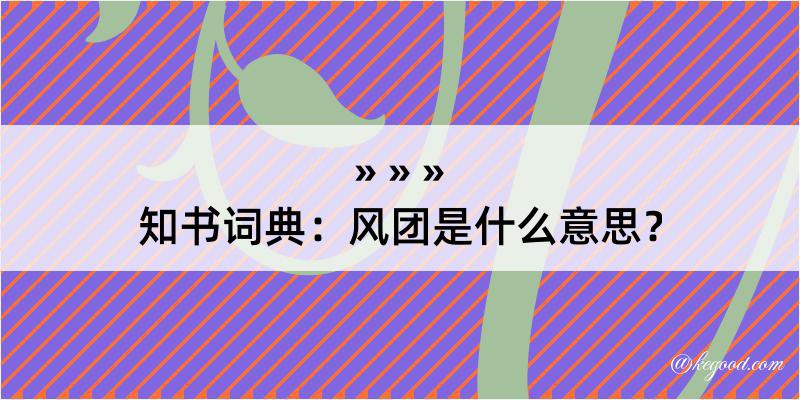 » » »
知书词典：风团是什么意思？

@kegood.com